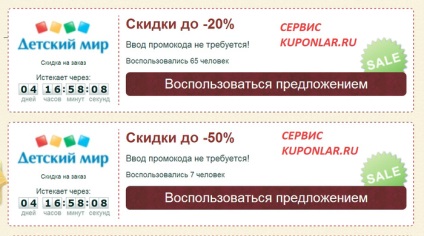 Детский мир

Скидка на заказ

Истекает через:

04 16:58:08

дней часов минут секунд

Скидки до -20%

СЕРВИС KUPONLAR.RU

Ввод промокода не требуется!

Воспользовались 65 человек

SALE

Воспользоваться предложением

Детский мир

Скидка на заказ

Истекает через:

04 16:58:08

дней часов минут секунд

Скидки до -50%

СЕРВИС KUPONLAR.RU

Ввод промокода не требуется!

Воспользовались 7 человек

SALE

Воспользоваться предложением